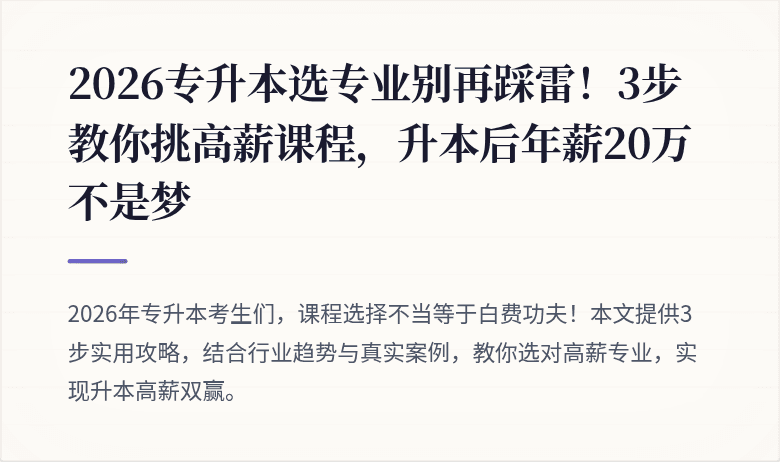 2026专升本选专业别再踩雷！3步教你挑高薪课程，升本后年薪20万不是梦

2026年专升本考生们，课程选择不当等于白费功夫！本文提供3步实用攻略，结合行业趋势与真实案例，教你选对高薪专业，实现升本高薪双赢。